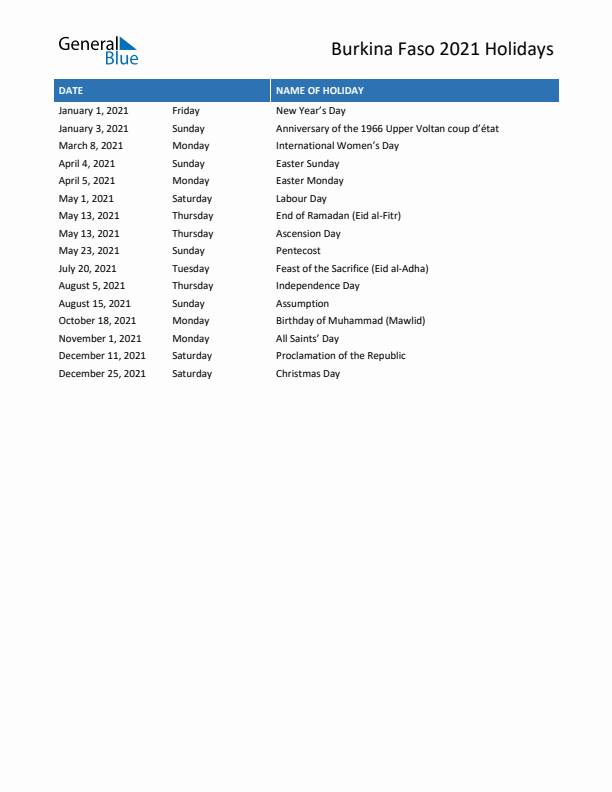 General Blue

Burkina Faso 2021 Holidays

| DATE | | NAME OF HOLIDAY |
|---|---|---|
| January 1, 2021 | Friday | New Year's Day |
| January 3, 2021 | Sunday | Anniversary of the 1966 Upper Voltan coup d'état |
| March 8, 2021 | Monday | International Women's Day |
| April 4, 2021 | Sunday | Easter Sunday |
| April 5, 2021 | Monday | Easter Monday |
| May 1, 2021 | Saturday | Labour Day |
| May 13, 2021 | Thursday | End of Ramadan (Eid al-Fitr) |
| May 13, 2021 | Thursday | Ascension Day |
| May 23, 2021 | Sunday | Pentecost |
| July 20, 2021 | Tuesday | Feast of the Sacrifice (Eid al-Adha) |
| August 5, 2021 | Thursday | Independence Day |
| August 15, 2021 | Sunday | Assumption |
| October 18, 2021 | Monday | Birthday of Muhammad (Mawlid) |
| November 1, 2021 | Monday | All Saints' Day |
| December 11, 2021 | Saturday | Proclamation of the Republic |
| December 25, 2021 | Saturday | Christmas Day |